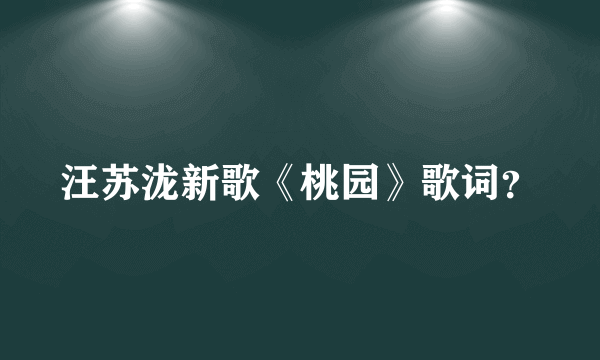 汪苏泷新歌《桃园》歌词？